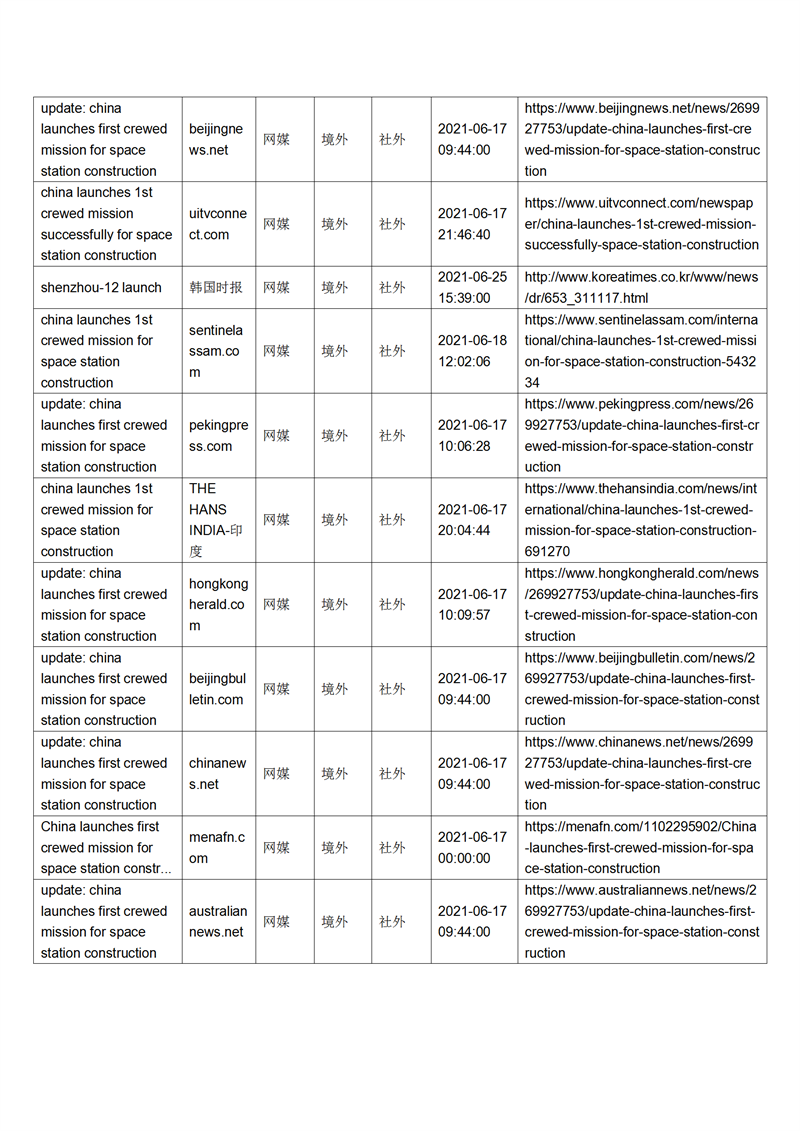 | update: china launches first crewed mission for space station construction | beijingnews.net | 网媒 | 境外 | 社外 | 2021-06-17 09:44:00 | https://www.beijingnews.net/news/269927753/update-china-launches-first-crewed-mission-for-space-station-construction |
|---|---|---|---|---|---|---|
| china launches 1st crewed mission successfully for space station construction | uitvconnect.com | 网媒 | 境外 | 社外 | 2021-06-17 21:46:40 | https://www.uitvconnect.com/newspaper/china-launches-1st-crewed-mission-successfully-space-station-construction |
| shenzhou-12 launch | 韩国时报 | 网媒 | 境外 | 社外 | 2021-06-25 15:39:00 | http://www.koreatimes.co.kr/www/news/dr/653_311117.html |
| china launches 1st crewed mission for space station construction | sentinelassam.com | 网媒 | 境外 | 社外 | 2021-06-18 12:02:06 | https://www.sentinelassam.com/international/china-launches-1st-crewed-mission-for-space-station-construction-543234 |
| update: china launches first crewed mission for space station construction | pekingpress.com | 网媒 | 境外 | 社外 | 2021-06-17 10:06:28 | https://www.pekingpress.com/news/269927753/update-china-launches-first-crewed-mission-for-space-station-construction |
| china launches 1st crewed mission for space station construction | THE HANS INDIA-印度 | 网媒 | 境外 | 社外 | 2021-06-17 20:04:44 | https://www.thehansindia.com/news/international/china-launches-1st-crewed-mission-for-space-station-construction-691270 |
| update: china launches first crewed mission for space station construction | hongkongherald.com | 网媒 | 境外 | 社外 | 2021-06-17 10:09:57 | https://www.hongkongherald.com/news/269927753/update-china-launches-first-crewed-mission-for-space-station-construction |
| update: china launches first crewed mission for space station construction | beijingbulletin.com | 网媒 | 境外 | 社外 | 2021-06-17 09:44:00 | https://www.beijingbulletin.com/news/269927753/update-china-launches-first-crewed-mission-for-space-station-construction |
| update: china launches first crewed mission for space station construction | chinanews.net | 网媒 | 境外 | 社外 | 2021-06-17 09:44:00 | https://www.chinanews.net/news/269927753/update-china-launches-first-crewed-mission-for-space-station-construction |
| China launches first crewed mission for space station constr... | menafn.com | 网媒 | 境外 | 社外 | 2021-06-17 00:00:00 | https://menafn.com/1102295902/China-launches-first-crewed-mission-for-space-station-construction |
| update: china launches first crewed mission for space station construction | australiannews.net | 网媒 | 境外 | 社外 | 2021-06-17 09:44:00 | https://www.australiannews.net/news/269927753/update-china-launches-first-crewed-mission-for-space-station-construction |